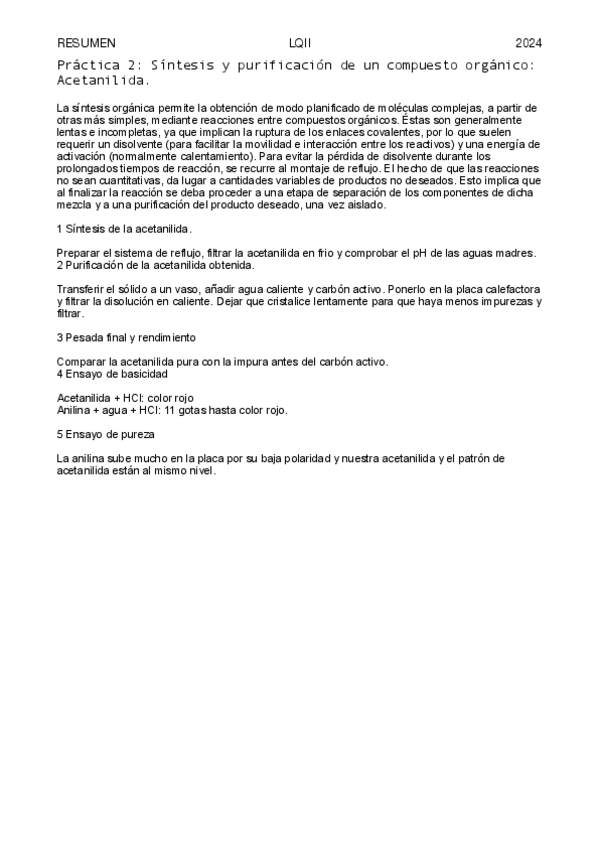 RESUMEN LQII 2024

Práctica 2: Síntesis y purificación de un compuesto orgánico: Acetanilida.

La síntesis orgánica permite la obtención de modo planificado de moléculas complejas, a partir de otras más simples, mediante reacciones entre compuestos orgánicos. Éstas son generalmente lentas e incompletas, ya que implican la ruptura de los enlaces covalentes, por lo que suelen requerir un disolvente (para facilitar la movilidad e interacción entre los reactivos) y una energía de activación (normalmente calentamiento). Para evitar la pérdida de disolvente durante los prolongados tiempos de reacción, se recurre al montaje de reflujo. El hecho de que las reacciones no sean cuantitativas, da lugar a cantidades variables de productos no deseados. Esto implica que al finalizar la reacción se deba proceder a una etapa de separación de los componentes de dicha mezcla y a una purificación del producto deseado, una vez aislado.

1 Síntesis de la acetanilida.

Preparar el sistema de reflujo, filtrar la acetanilida en frio y comprobar el pH de las aguas madres.
2 Purificación de la acetanilida obtenida.

Transferir el sólido a un vaso, añadir agua caliente y carbón activo. Ponerlo en la placa calefactora y filtrar la disolución en caliente. Dejar que cristalice lentamente para que haya menos impurezas y filtrar.

3 Pesada final y rendimiento

Comparar la acetanilida pura con la impura antes del carbón activo.
4 Ensayo de basicidad

Acetanilida + HCl: color rojo
Anilina + agua + HCl: 11 gotas hasta color rojo.

5 Ensayo de pureza

La anilina sube mucho en la placa por su baja polaridad y nuestra acetanilida y el patrón de acetanilida están al mismo nivel.